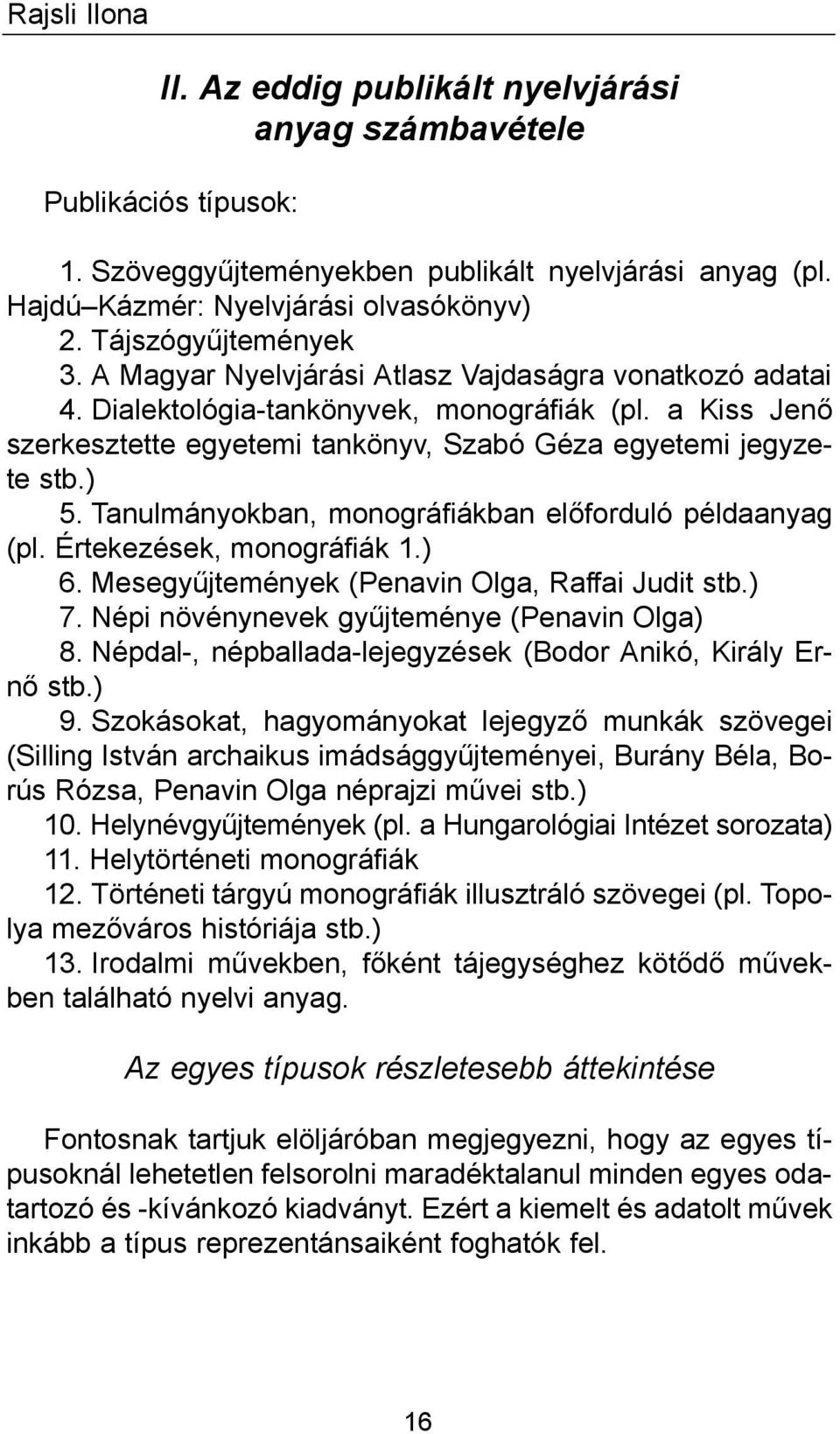 Rajsli Ilona

II. Az eddig publikált nyelvjárási anyag számbavétele

Publikációs típusok:

1. Szöveggyűjteményekben publikált nyelvjárási anyag (pl. Hajdú–Kázmér: Nyelvjárási olvasókönyv)
2. Tájszógyűjtemények
3. A Magyar Nyelvjárási Atlasz Vajdaságra vonatkozó adatai
4. Dialektológia-tankönyvek, monográfiák (pl. a Kiss Jenő szerkesztette egyetemi tankönyv, Szabó Géza egyetemi jegyzete stb.)
5. Tanulmányokban, monográfiákban előforduló példaanyag (pl. Értekezések, monográfiák 1.)
6. Mesegyűjtemények (Penavin Olga, Raffai Judit stb.)
7. Népi növénynevek gyűjteménye (Penavin Olga)
8. Népdal-, népballada-lejegyzések (Bodor Anikó, Király Ernő stb.)
9. Szokásokat, hagyományokat lejegyző munkák szövegei (Silling István archaikus imádsággyűjteményei, Burány Béla, Borús Rózsa, Penavin Olga néprajzi művei stb.)
10. Helynévgyűjtemények (pl. a Hungarológiai Intézet sorozata)
11. Helytörténeti monográfiák
12. Történeti tárgyú monográfiák illusztráló szövegei (pl. Topolya mezőváros históriája stb.)
13. Irodalmi művekben, főként tájegységhez kötődő művekben található nyelvi anyag.

Az egyes típusok részletesebb áttekintése

Fontosnak tartjuk elöljáróban megjegyezni, hogy az egyes típusoknál lehetetlen felsorolni maradéktalanul minden egyes odatartozó és -kívánkozó kiadványt. Ezért a kiemelt és adatolt művek inkább a típus reprezentánsaiként foghatók fel.

16